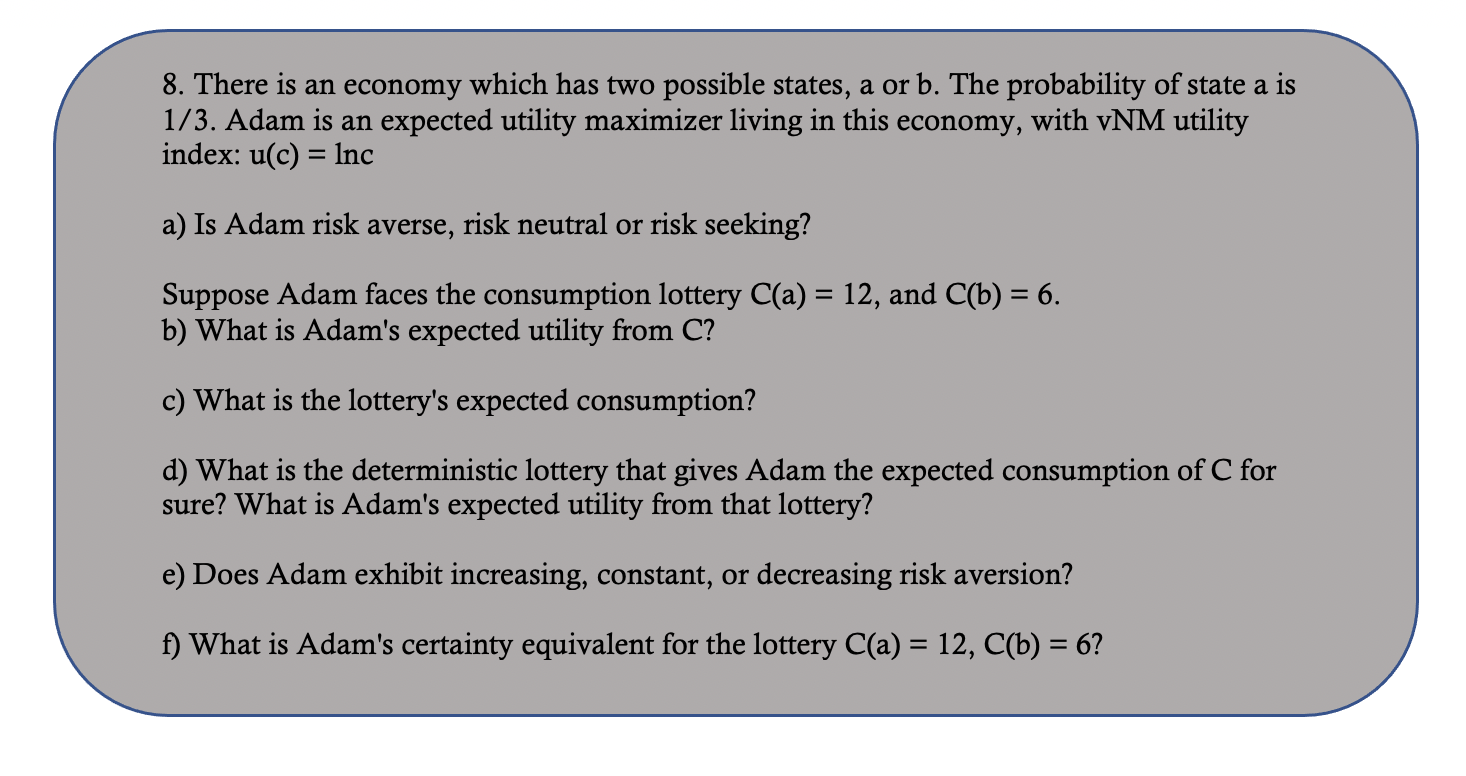 8. There is an economy which has two possible states, a or b. The probability of state a is 1/3. Adam is an expected utility maximizer living in this economy, with vNM utility index: u(c) = lnc

a) Is Adam risk averse, risk neutral or risk seeking?

Suppose Adam faces the consumption lottery C(a) = 12, and C(b) = 6.
b) What is Adam's expected utility from C?

c) What is the lottery's expected consumption?

d) What is the deterministic lottery that gives Adam the expected consumption of C for sure? What is Adam's expected utility from that lottery?

e) Does Adam exhibit increasing, constant, or decreasing risk aversion?

f) What is Adam's certainty equivalent for the lottery C(a) = 12, C(b) = 6?